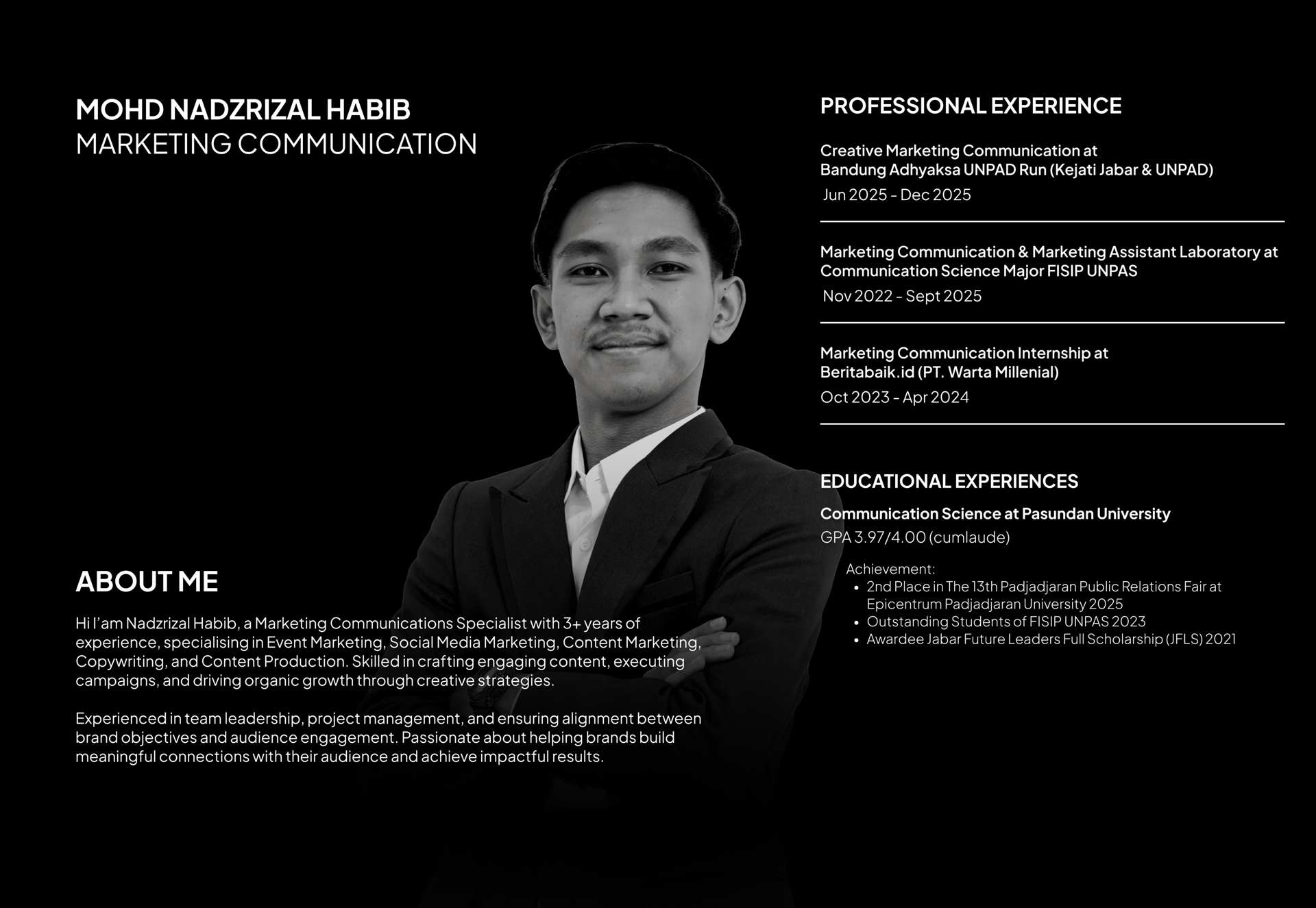 MOHD NADZRIZAL HABIB
MARKETING COMMUNICATION

ABOUT ME

Hi I'am Nadzrizal Habib, a Marketing Communications Specialist with 3+ years of experience, specialising in Event Marketing, Social Media Marketing, Content Marketing, Copywriting, and Content Production. Skilled in crafting engaging content, executing campaigns, and driving organic growth through creative strategies.

Experienced in team leadership, project management, and ensuring alignment between brand objectives and audience engagement. Passionate about helping brands build meaningful connections with their audience and achieve impactful results.

PROFESSIONAL EXPERIENCE

Creative Marketing Communication at Bandung Adhyaksa UNPAD Run (Kejati Jabar & UNPAD)
Jun 2025 - Dec 2025

Marketing Communication & Marketing Assistant Laboratory at Communication Science Major FISIP UNPAS
Nov 2022 - Sept 2025

Marketing Communication Internship at Beritabaik.id (PT. Warta Millenial)
Oct 2023 - Apr 2024

EDUCATIONAL EXPERIENCES

Communication Science at Pasundan University
GPA 3.97/4.00 (cumlaude)

Achievement:
• 2nd Place in The 13th Padjadjaran Public Relations Fair at Epicentrum Padjadjaran University 2025
• Outstanding Students of FISIP UNPAS 2023
• Awardee Jabar Future Leaders Full Scholarship (JFLS) 2021